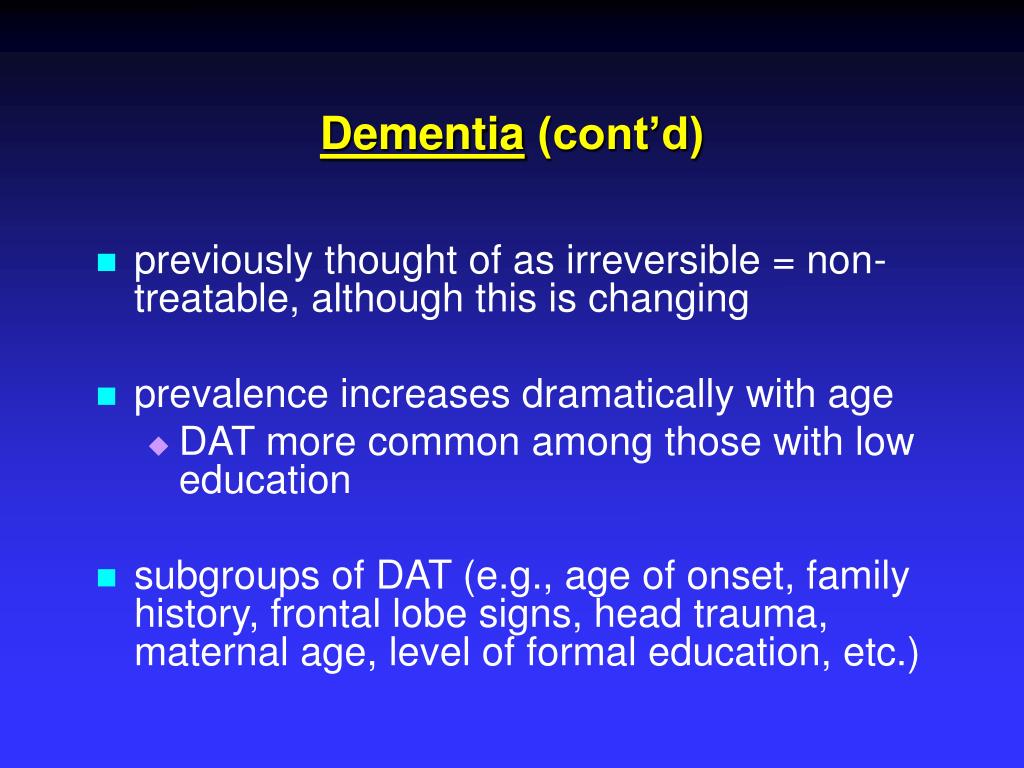 Dementia (cont’d)

previously thought of as irreversible = non-treatable, although this is changing

prevalence increases dramatically with age

DAT more common among those with low education

subgroups of DAT (e.g., age of onset, family history, frontal lobe signs, head trauma, maternal age, level of formal education, etc.)